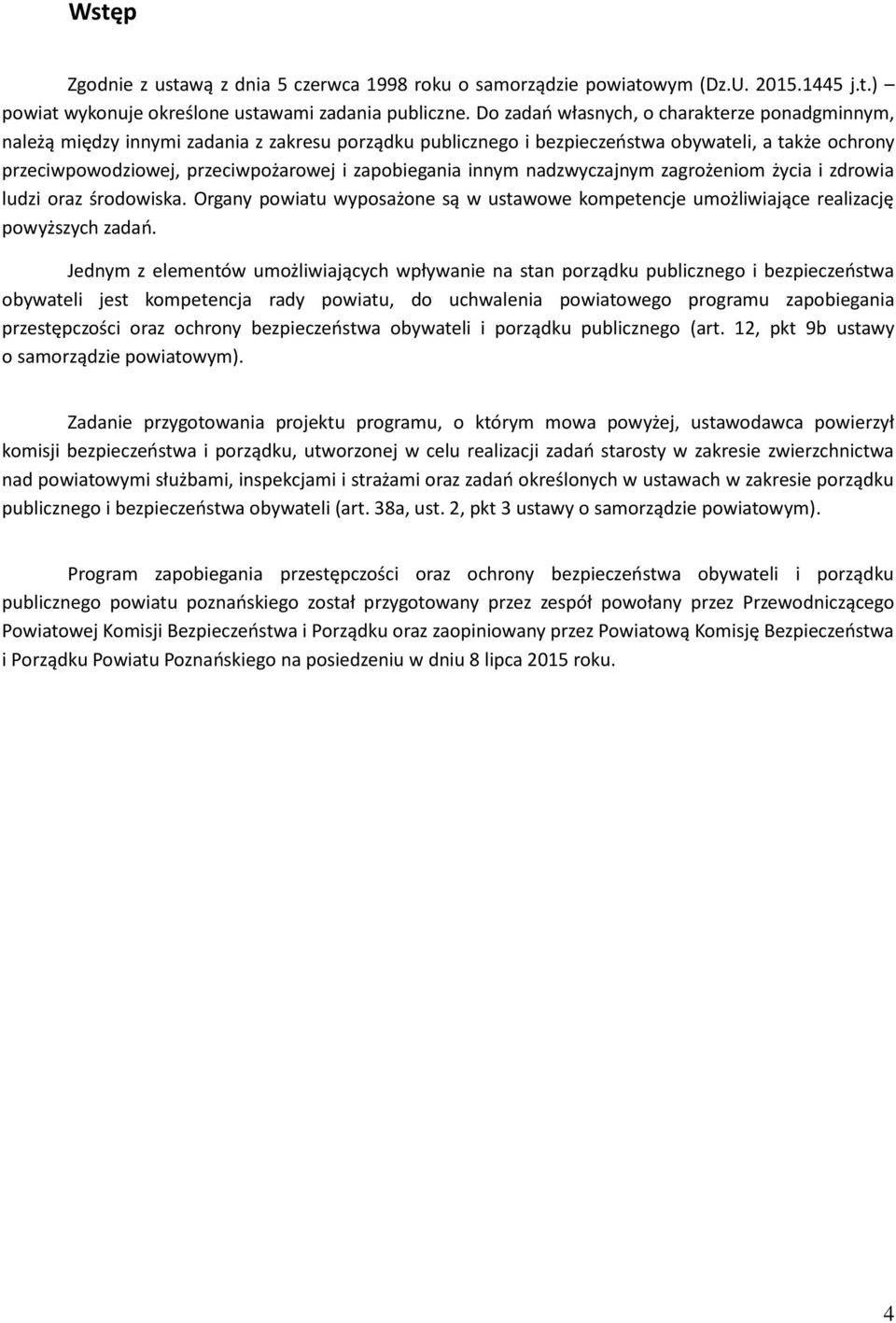 Wstęp

Zgodnie z ustawą z dnia 5 czerwca 1998 roku o samorządzie powiatowym (Dz.U. 2015.1445 j.t.) – powiat wykonuje określone ustawami zadania publiczne. Do zadań własnych, o charakterze ponadgminnym, należą między innymi zadania z zakresu porządku publicznego i bezpieczeństwa obywateli, a także ochrony przeciwpowodziowej, przeciwpożarowej i zapobiegania innym nadzwyczajnym zagrożeniom życia i zdrowia ludzi oraz środowiska. Organy powiatu wyposażone są w ustawowe kompetencje umożliwiające realizację powyższych zadań.

Jednym z elementów umożliwiających wpływanie na stan porządku publicznego i bezpieczeństwa obywateli jest kompetencja rady powiatu, do uchwalenia powiatowego programu zapobiegania przestępczości oraz ochrony bezpieczeństwa obywateli i porządku publicznego (art. 12, pkt 9b ustawy o samorządzie powiatowym).

Zadanie przygotowania projektu programu, o którym mowa powyżej, ustawodawca powierzył komisji bezpieczeństwa i porządku, utworzonej w celu realizacji zadań starosty w zakresie zwierzchnictwa nad powiatowymi służbami, inspekcjami i strażami oraz zadań określonych w ustawach w zakresie porządku publicznego i bezpieczeństwa obywateli (art. 38a, ust. 2, pkt 3 ustawy o samorządzie powiatowym).

Program zapobiegania przestępczości oraz ochrony bezpieczeństwa obywateli i porządku publicznego powiatu poznańskiego został przygotowany przez zespół powołany przez Przewodniczącego Powiatowej Komisji Bezpieczeństwa i Porządku oraz zaopiniowany przez Powiatową Komisję Bezpieczeństwa i Porządku Powiatu Poznańskiego na posiedzeniu w dniu 8 lipca 2015 roku.

4